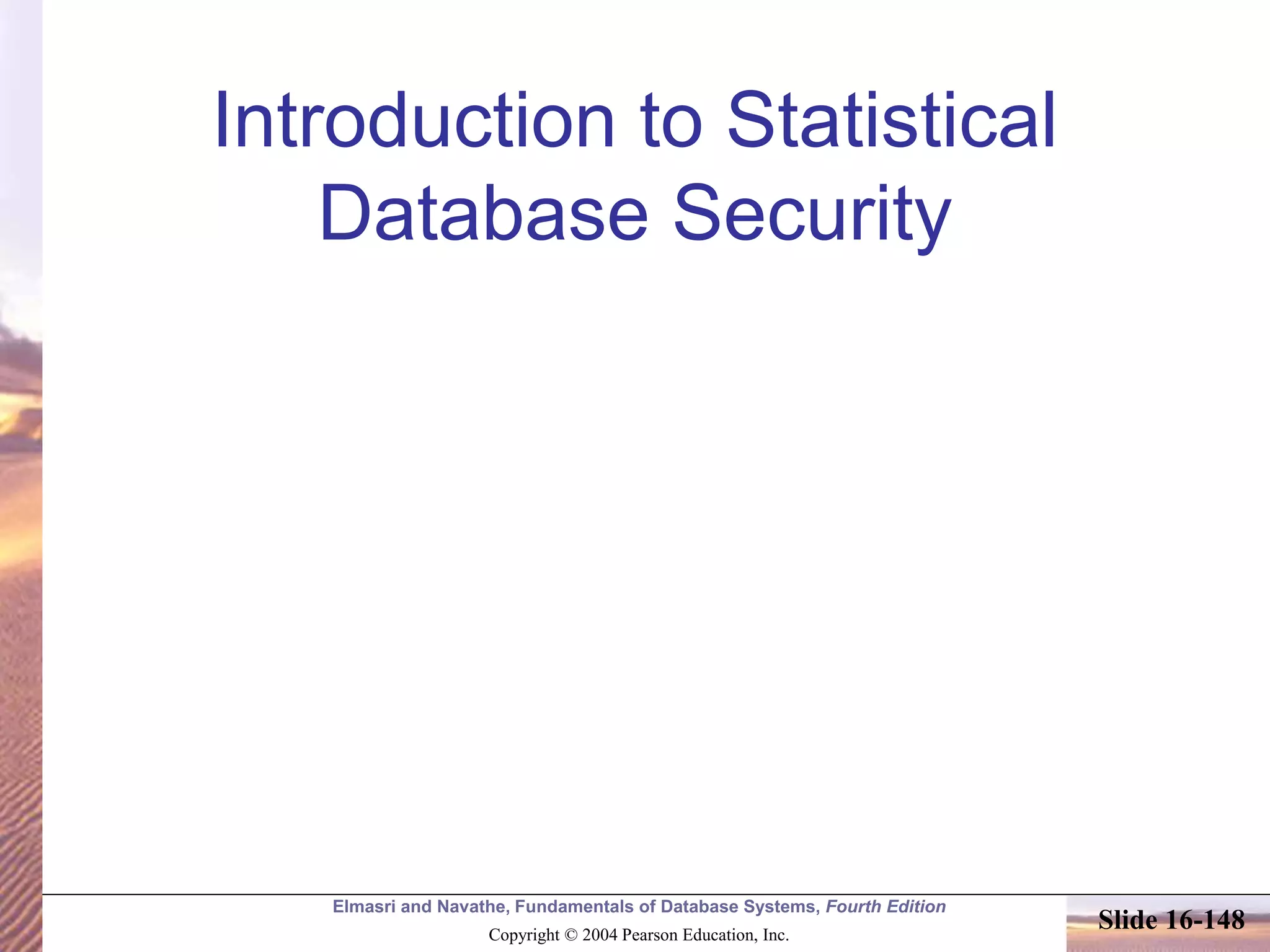 Introduction to Statistical Database Security

Elmasri and Navathe, Fundamentals of Database Systems, Fourth Edition

Copyright © 2004 Pearson Education, Inc.

Slide 16-148